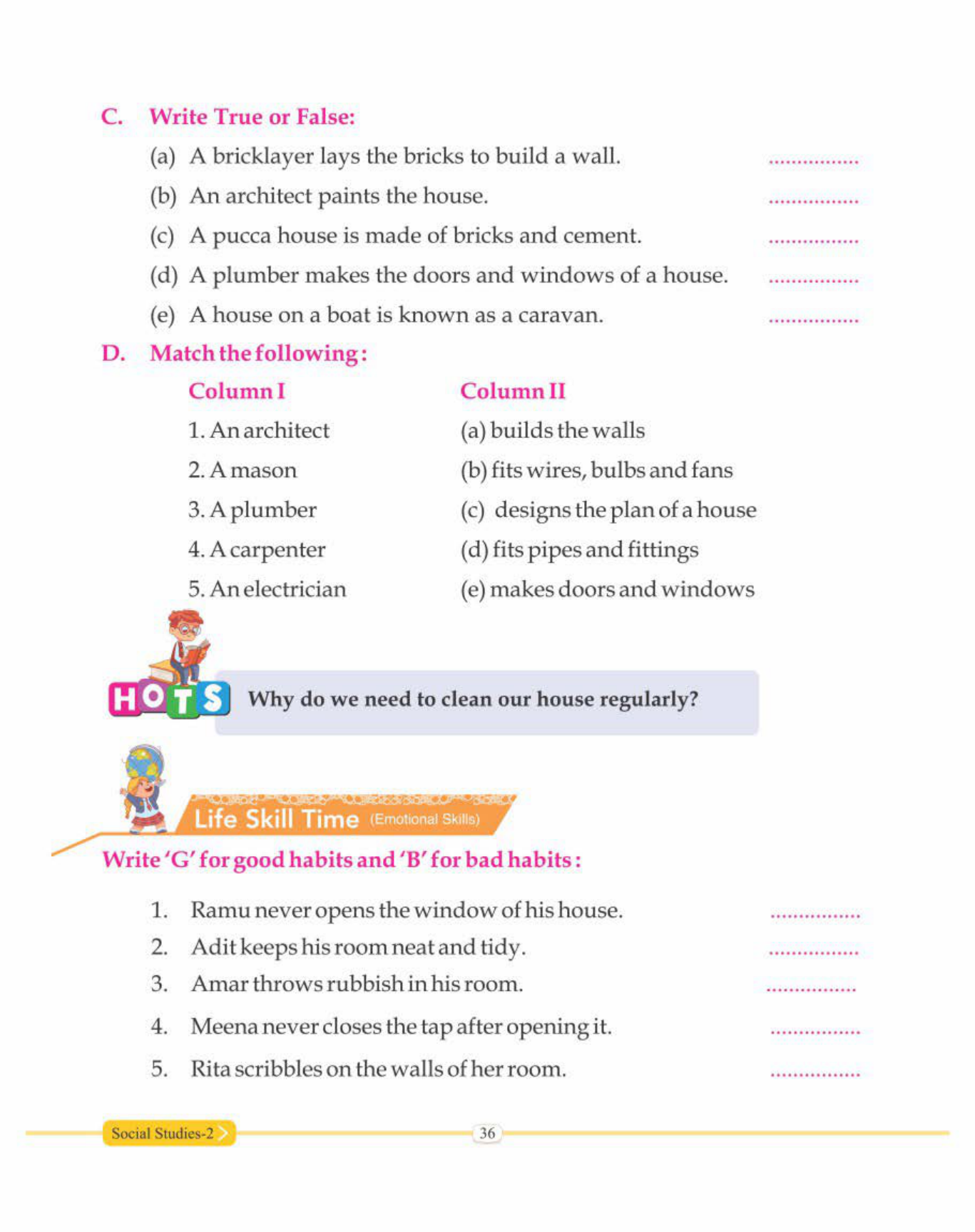 C. Write True or False:

(a) A bricklayer lays the bricks to build a wall. ................

(b) An architect paints the house. ................

(c) A pucca house is made of bricks and cement. ................

(d) A plumber makes the doors and windows of a house. ................

(e) A house on a boat is known as a caravan. ................

D. Match the following:

| Column I | Column II |
|---|---|
| 1. An architect | (a) builds the walls |
| 2. A mason | (b) fits wires, bulbs and fans |
| 3. A plumber | (c) designs the plan of a house |
| 4. A carpenter | (d) fits pipes and fittings |
| 5. An electrician | (e) makes doors and windows |

HOTS Why do we need to clean our house regularly?

Life Skill Time (Emotional Skills)

Write 'G' for good habits and 'B' for bad habits:

1. Ramu never opens the window of his house. ................

2. Adit keeps his room neat and tidy. ................

3. Amar throws rubbish in his room. ................

4. Meena never closes the tap after opening it. ................

5. Rita scribbles on the walls of her room. ................

Social Studies-2 36